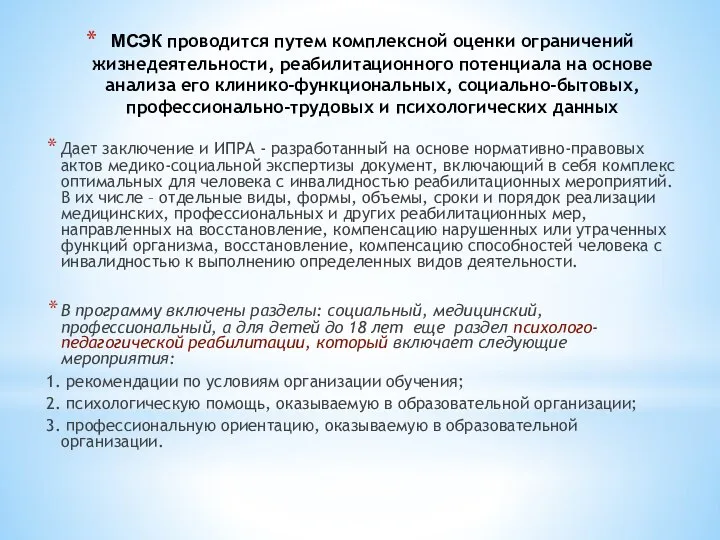 * МСЭК проводится путем комплексной оценки ограничений жизнедеятельности, реабилитационного потенциала на основе анализа его клинико-функциональных, социально-бытовых, профессионально-трудовых и психологических данных

* Дает заключение и ИПРА - разработанный на основе нормативно-правовых актов медико-социальной экспертизы документ, включающий в себя комплекс оптимальных для человека с инвалидностью реабилитационных мероприятий. В их числе – отдельные виды, формы, объемы, сроки и порядок реализации медицинских, профессиональных и других реабилитационных мер, направленных на восстановление, компенсацию нарушенных или утраченных функций организма, восстановление, компенсацию способностей человека с инвалидностью к выполнению определенных видов деятельности.

* В программу включены разделы: социальный, медицинский, профессиональный, а для детей до 18 лет еще раздел психолого-педагогической реабилитации, который включает следующие мероприятия:

1. рекомендации по условиям организации обучения;

2. психологическую помощь, оказываемую в образовательной организации;

3. профессиональную ориентацию, оказываемую в образовательной организации.